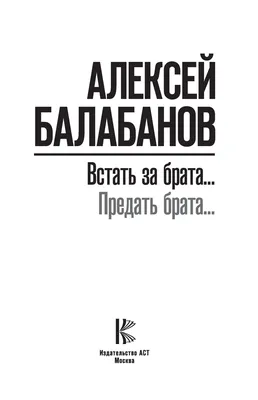 АЛЕКСЕЙ
БАЛАБАНОВ

Встать за брата...
Предать брата...

Издательство АСТ
Москва